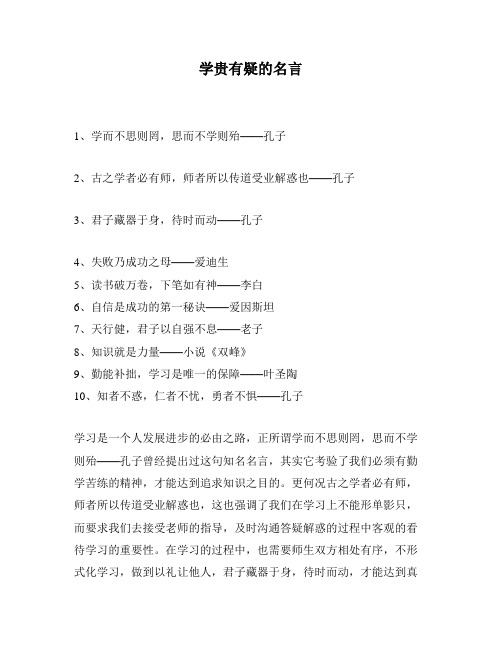 学贵有疑的名言

1、学而不思则罔，思而不学则殆——孔子

2、古之学者必有师，师者所以传道受业解惑也——孔子

3、君子藏器于身，待时而动——孔子

4、失败乃成功之母——爱迪生

5、读书破万卷，下笔如有神——李白

6、自信是成功的第一秘诀——爱因斯坦

7、天行健，君子以自强不息——老子

8、知识就是力量——小说《双峰》

9、勤能补拙，学习是唯一的保障——叶圣陶

10、知者不惑，仁者不忧，勇者不惧——孔子

学习是一个人发展进步的必由之路，正所谓学而不思则罔，思而不学则殆——孔子曾经提出过这句知名名言，其实它考验了我们必须有勤学苦练的精神，才能达到追求知识之目的。更何况古之学者必有师，师者所以传道受业解惑也，这也强调了我们在学习上不能形单影只，而要求我们去接受老师的指导，及时沟通答疑解惑的过程中客观的看待学习的重要性。在学习的过程中，也需要师生双方相处有序，不形式化学习，做到以礼让他人，君子藏器于身，待时而动，才能达到真